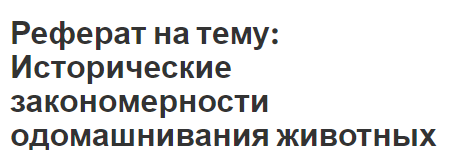 Реферат на тему: Исторические закономерности одомашнивания животных